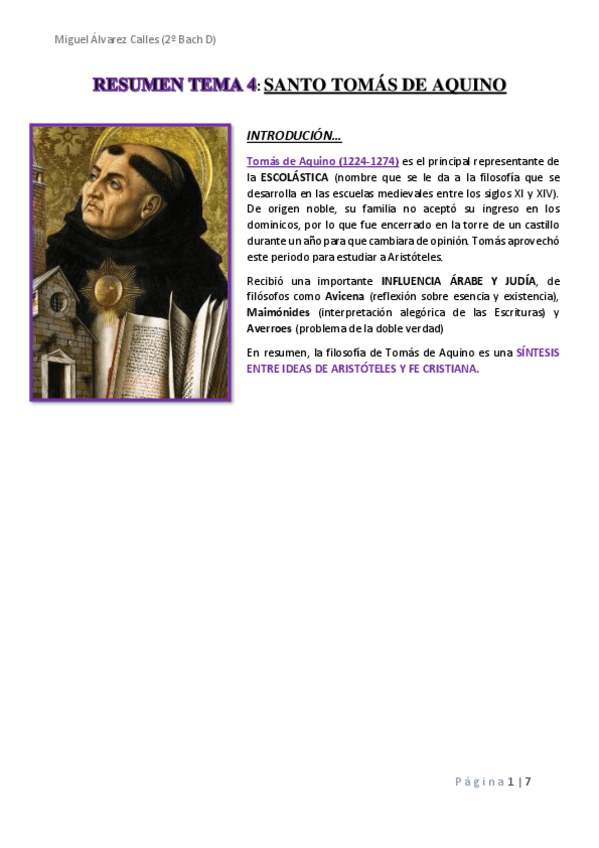 Miguel Álvarez Calles (2º Bach D)

RESUMEN TEMA 4: SANTO TOMÁS DE AQUINO

INTRODUCIÓN…

Tomás de Aquino (1224-1274) es el principal representante de la ESCOLÁSTICA (nombre que se le da a la filosofía que se desarrolla en las escuelas medievales entre los siglos XI y XIV). De origen noble, su familia no aceptó su ingreso en los dominicos, por lo que fue encerrado en la torre de un castillo durante un año para que cambiara de opinión. Tomás aprovechó este periodo para estudiar a Aristóteles.

Recibió una importante INFLUENCIA ÁRABE Y JUDÍA, de filósofos como Avicena (reflexión sobre esencia y existencia), Maimónides (interpretación alegórica de las Escrituras) y Averroes (problema de la doble verdad)

En resumen, la filosofía de Tomás de Aquino es una SÍNTESIS ENTRE IDEAS DE ARISTÓTELES Y FE CRISTIANA.

Página 1 | 7